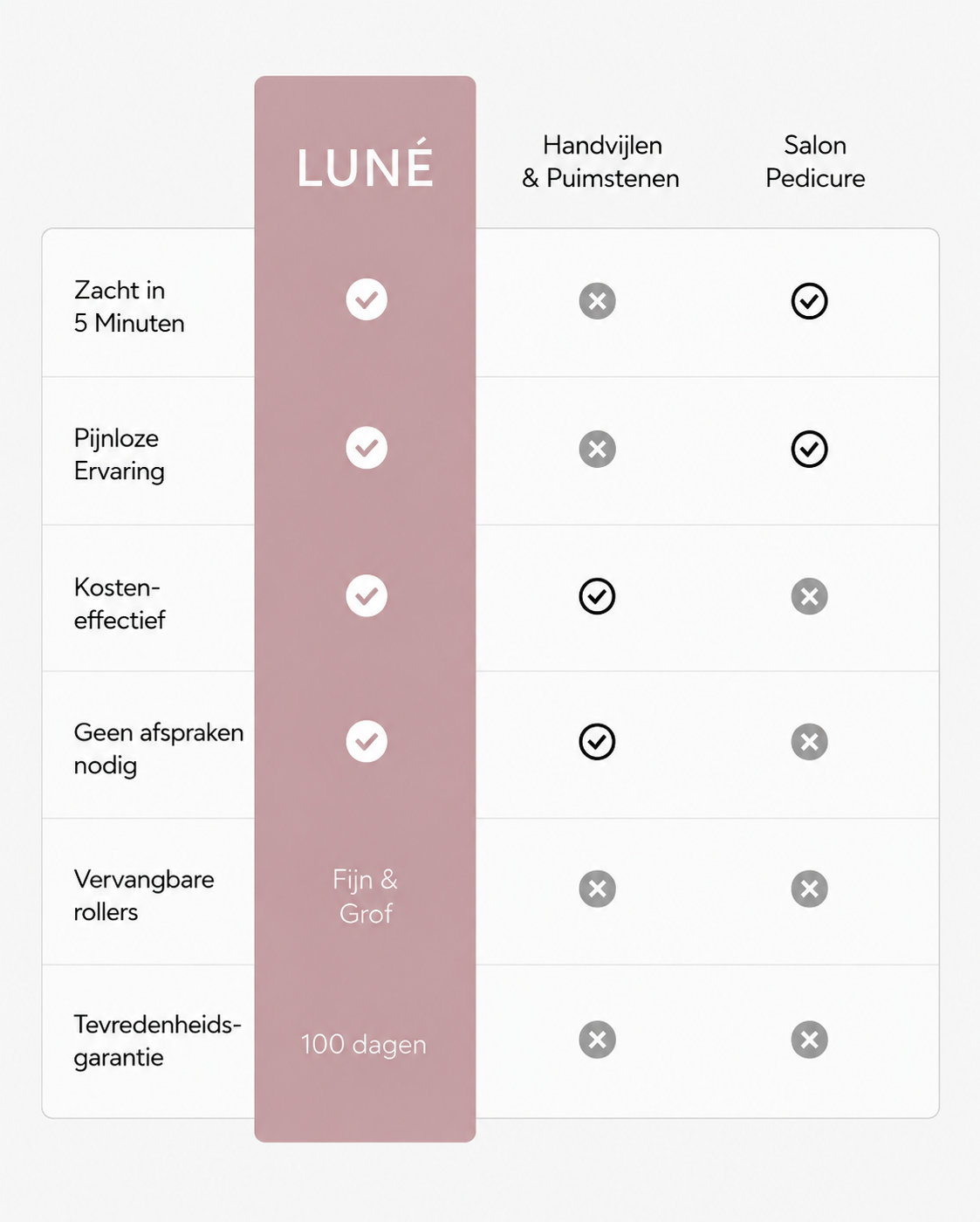 | | LUNÉ | Handvijlen & Puimstenen | Salon Pedicure |
|---|---|---|---|
| Zacht in 5 Minuten | ✓ | ✗ | ✓ |
| Pijnloze Ervaring | ✓ | ✗ | ✓ |
| Kosten-effectief | ✓ | ✓ | ✗ |
| Geen afspraken nodig | ✓ | ✓ | ✗ |
| Vervangbare rollers | Fijn & Grof | ✗ | ✗ |
| Tevredenheids-garantie | 100 dagen | ✗ | ✗ |